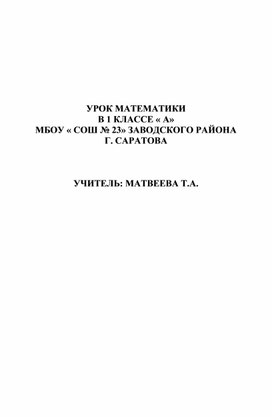 УРОК МАТЕМАТИКИ
В 1 КЛАССЕ « А»
МБОУ « СОШ № 23» ЗАВОДСКОГО РАЙОНА
Г. САРАТОВА

УЧИТЕЛЬ: МАТВЕЕВА Т.А.